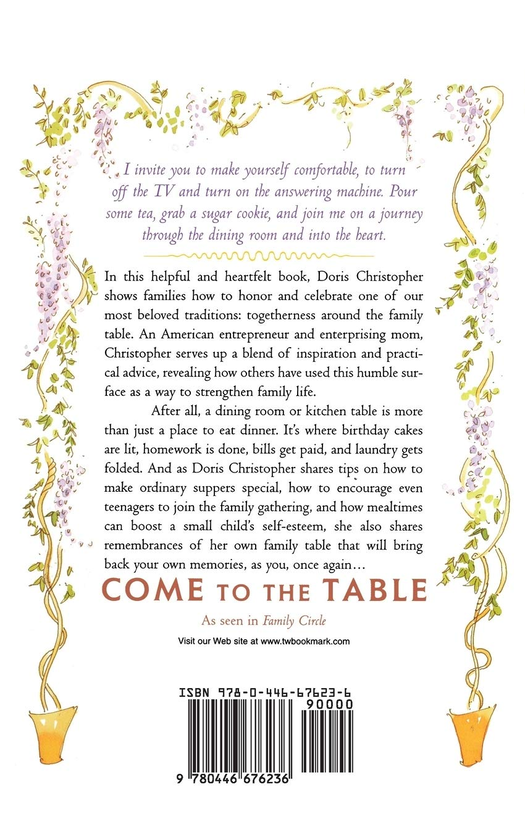 I invite you to make yourself comfortable, to turn off the TV and turn on the answering machine. Pour some tea, grab a sugar cookie, and join me on a journey through the dining room and into the heart.

In this helpful and heartfelt book, Doris Christopher shows families how to honor and celebrate one of our most beloved traditions: togetherness around the family table. An American entrepreneur and enterprising mom, Christopher serves up a blend of inspiration and practical advice, revealing how others have used this humble surface as a way to strengthen family life.

After all, a dining room or kitchen table is more than just a place to eat dinner. It's where birthday cakes are lit, homework is done, bills get paid, and laundry gets folded. And as Doris Christopher shares tips on how to make ordinary suppers special, how to encourage even teenagers to join the family gathering, and how mealtimes can boost a small child's self-esteem, she also shares remembrances of her own family table that will bring back your own memories, as you, once again…

COME TO THE TABLE

As seen in Family Circle

Visit our Web site at www.twbookmark.com

ISBN 978-0-446-67623-6

90000

9 780446 676236